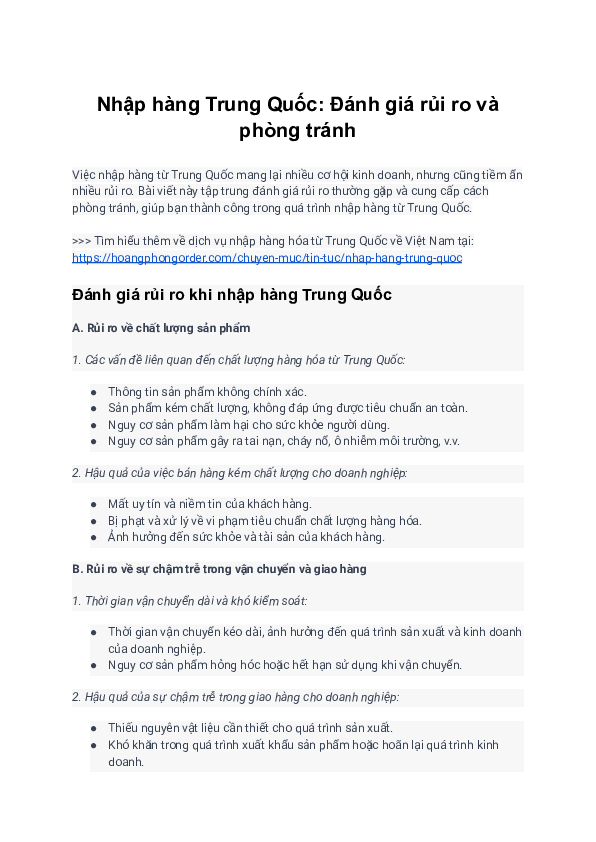 Nhập hàng Trung Quốc: Đánh giá rủi ro và phòng tránh

Việc nhập hàng từ Trung Quốc mang lại nhiều cơ hội kinh doanh, nhưng cũng tiềm ẩn nhiều rủi ro. Bài viết này tập trung đánh giá rủi ro thường gặp và cung cấp cách phòng tránh, giúp bạn thành công trong quá trình nhập hàng từ Trung Quốc.

>>> Tìm hiểu thêm về dịch vụ nhập hàng hóa từ Trung Quốc về Việt Nam tại: https://hoangphongorder.com/chuyen-muc/tin-tuc/nhap-hang-trung-quoc

Đánh giá rủi ro khi nhập hàng Trung Quốc

A. Rủi ro về chất lượng sản phẩm

1. Các vấn đề liên quan đến chất lượng hàng hóa từ Trung Quốc:

● Thông tin sản phẩm không chính xác.
● Sản phẩm kém chất lượng, không đáp ứng được tiêu chuẩn an toàn.
● Nguy cơ sản phẩm làm hại cho sức khỏe người dùng.
● Nguy cơ sản phẩm gây ra tai nạn, cháy nổ, ô nhiễm môi trường, v.v.

2. Hậu quả của việc bán hàng kém chất lượng cho doanh nghiệp:

● Mất uy tín và niềm tin của khách hàng.
● Bị phạt và xử lý về vi phạm tiêu chuẩn chất lượng hàng hóa.
● Ảnh hưởng đến sức khỏe và tài sản của khách hàng.

B. Rủi ro về sự chậm trễ trong vận chuyển và giao hàng

1. Thời gian vận chuyển dài và khó kiểm soát:

● Thời gian vận chuyển kéo dài, ảnh hưởng đến quá trình sản xuất và kinh doanh của doanh nghiệp.
● Nguy cơ sản phẩm hỏng hóc hoặc hết hạn sử dụng khi vận chuyển.

2. Hậu quả của sự chậm trễ trong giao hàng cho doanh nghiệp:

● Thiếu nguyên vật liệu cần thiết cho quá trình sản xuất.
● Khó khăn trong quá trình xuất khẩu sản phẩm hoặc hoãn lại quá trình kinh doanh.